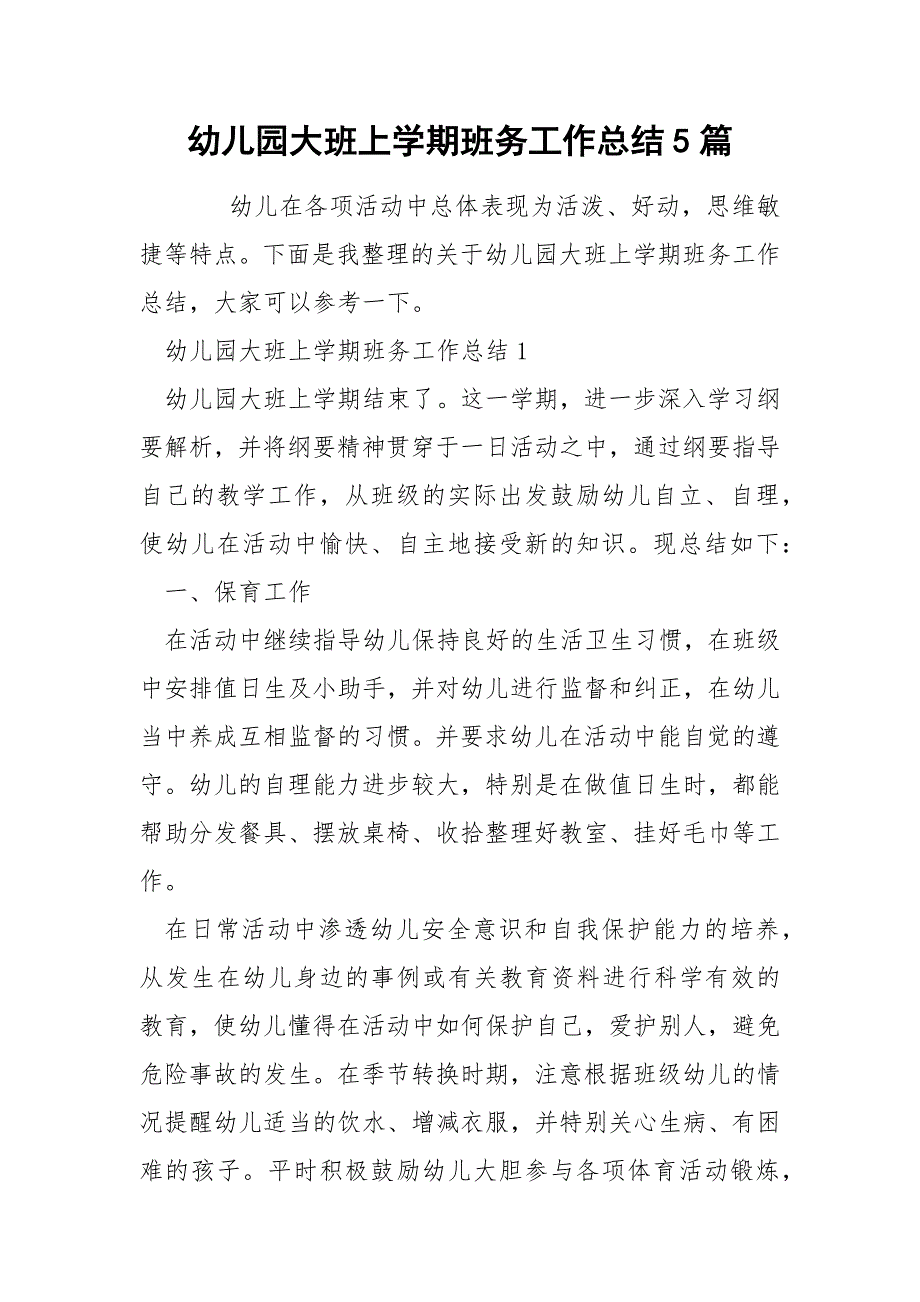 幼儿园大班上学期班务工作总结5篇

幼儿在各项活动中总体表现为活泼、好动，思维敏捷等特点。下面是我整理的关于幼儿园大班上学期班务工作总结，大家可以参考一下。

幼儿园大班上学期班务工作总结1

幼儿园大班上学期结束了。这一学期，进一步深入学习纲要解析，并将纲要精神贯穿于一日活动之中，通过纲要指导自己的教学工作，从班级的实际出发鼓励幼儿自立、自理，使幼儿在活动中愉快、自主地接受新的知识。现总结如下：

一、保育工作

在活动中继续指导幼儿保持良好的生活卫生习惯，在班级中安排值日生及小助手，并对幼儿进行监督和纠正，在幼儿当中养成互相监督的习惯。并要求幼儿在活动中能自觉的遵守。幼儿的自理能力进步较大，特别是在做值日生时，都能帮助分发餐具、摆放桌椅、收拾整理好教室、挂好毛巾等工作。

在日常活动中渗透幼儿安全意识和自我保护能力的培养，从发生在幼儿身边的事例或有关教育资料进行科学有效的教育，使幼儿懂得在活动中如何保护自己，爱护别人，避免危险事故的发生。在季节转换时期，注意根据班级幼儿的情况提醒幼儿适当的饮水、增减衣服，并特别关心生病、有困难的孩子。平时积极鼓励幼儿大胆参与各项体育活动锻炼，